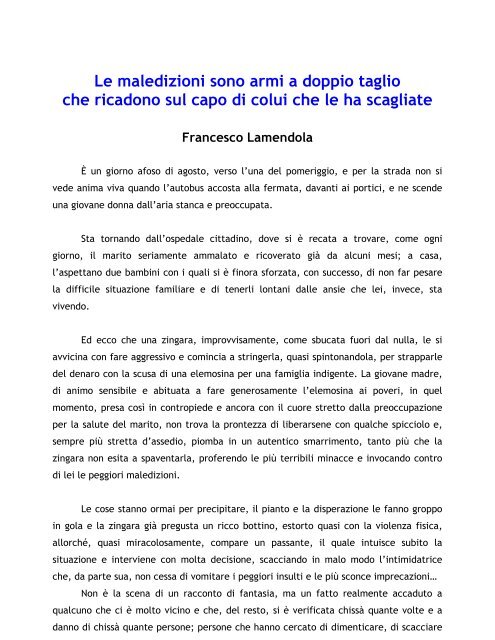 Le maledizioni sono armi a doppio taglio
che ricadono sul capo di colui che le ha scagliate

Francesco Lamendola

È un giorno afoso di agosto, verso l'una del pomeriggio, e per la strada non si vede anima viva quando l'autobus accosta alla fermata, davanti ai portici, e ne scende una giovane donna dall'aria stanca e preoccupata.

Sta tornando dall'ospedale cittadino, dove si è recata a trovare, come ogni giorno, il marito seriamente ammalato e ricoverato già da alcuni mesi; a casa, l'aspettano due bambini con i quali si è finora sforzata, con successo, di non far pesare la difficile situazione familiare e di tenerli lontani dalle ansie che lei, invece, sta vivendo.

Ed ecco che una zingara, improvvisamente, come sbucata fuori dal nulla, le si avvicina con fare aggressivo e comincia a stringerla, quasi spintonandola, per strapparle del denaro con la scusa di una elemosina per una famiglia indigente. La giovane madre, di animo sensibile e abituata a fare generosamente l'elemosina ai poveri, in quel momento, presa così in contropiede e ancora con il cuore stretto dalla preoccupazione per la salute del marito, non trova la prontezza di liberarsene con qualche spicciolo e, sempre più stretta d'assedio, piomba in un autentico smarrimento, tanto più che la zingara non esita a spaventarla, proferendo le più terribili minacce e invocando contro di lei le peggiori maledizioni.

Le cose stanno ormai per precipitare, il pianto e la disperazione le fanno groppo in gola e la zingara già pregusta un ricco bottino, estorto quasi con la violenza fisica, allorché, quasi miracolosamente, compare un passante, il quale intuisce subito la situazione e interviene con molta decisione, scacciando in malo modo l'intimidatrice che, da parte sua, non cessa di vomitare i peggiori insulti e le più sconce imprecazioni…

Non è la scena di un racconto di fantasia, ma un fatto realmente accaduto a qualcuno che ci è molto vicino e che, del resto, si è verificata chissà quante volte e a danno di chissà quante persone; persone che hanno cercato di dimenticare, di scacciare